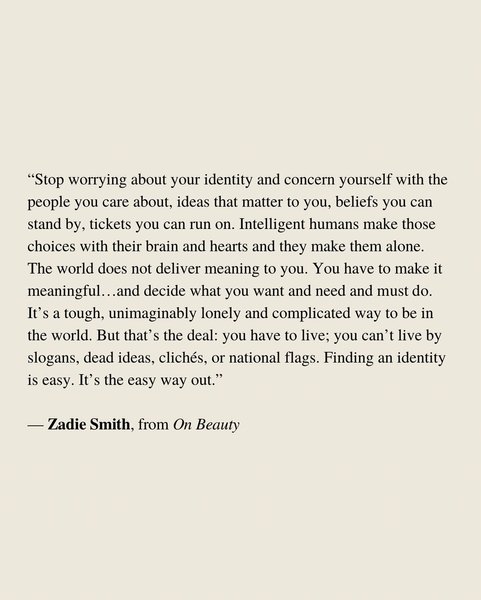 “Stop worrying about your identity and concern yourself with the people you care about, ideas that matter to you, beliefs you can stand by, tickets you can run on. Intelligent humans make those choices with their brain and hearts and they make them alone. The world does not deliver meaning to you. You have to make it meaningful…and decide what you want and need and must do. It’s a tough, unimaginably lonely and complicated way to be in the world. But that’s the deal: you have to live; you can’t live by slogans, dead ideas, clichés, or national flags. Finding an identity is easy. It’s the easy way out.”

— Zadie Smith, from On Beauty